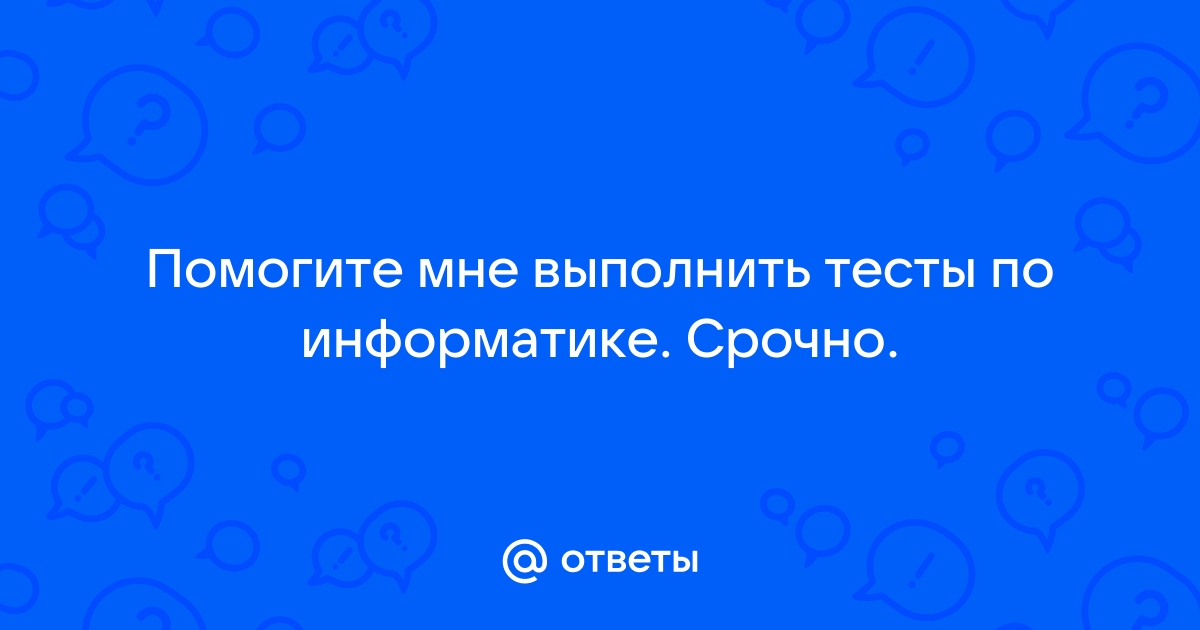 Помогите мне выполнить тесты по информатике. Срочно.

@ ответы